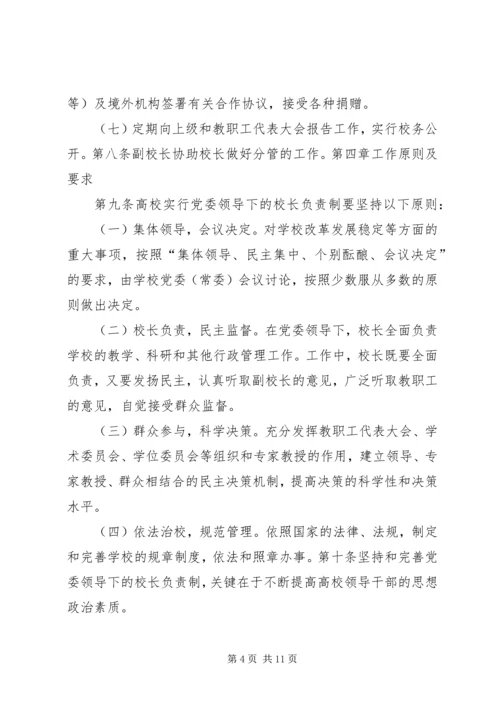 等）及境外机构签署有关合作协议，接受各种捐赠。

（七）定期向上级和教职工代表大会报告工作，实行校务公开。第八条副校长协助校长做好分管的工作。第四章工作原则及要求

第九条高校实行党委领导下的校长负责制要坚持以下原则：

（一）集体领导，会议决定。对学校改革发展稳定等方面的重大事项，按照“集体领导、民主集中、个别酝酿、会议决定”的要求，由学校党委（常委）会议讨论，按照少数服从多数的原则做出决定。

（二）校长负责，民主监督。在党委领导下，校长全面负责学校的教学、科研和其他行政管理工作。工作中，校长既要全面负责，又要发扬民主，认真听取副校长的意见，广泛听取教职工的意见，自觉接受群众监督。

（三）群众参与，科学决策。充分发挥教职工代表大会、学术委员会、学位委员会等组织和专家教授的作用，建立领导、专家教授、群众相结合的民主决策机制，提高决策的科学性和决策水平。

（四）依法治校，规范管理。依照国家的法律、法规，制定和完善学校的规章制度，依法和照章办事。第十条坚持和完善党委领导下的校长负责制，关键在于不断提高高校领导干部的思想政治素质。

第 4 页 共 11 页